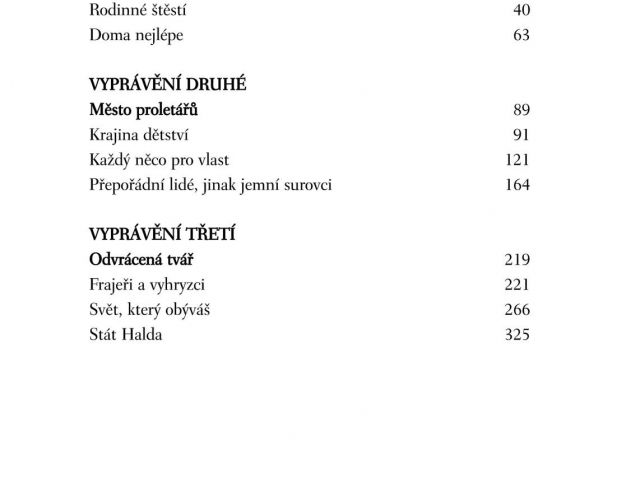 Rodinné štěstí 40
Doma nejlépe 63

VYPRÁVĚNÍ DRUHÉ
Město proletářů 89
Krajina dětství 91
Každý něco pro vlast 121
Přepořádní lidé, jinak jemní surovci 164

VYPRÁVĚNÍ TŘETÍ
Odvrácená tvář 219
Frajeři a vyhryzci 221
Svět, který obýváš 266
Stát Halda 325